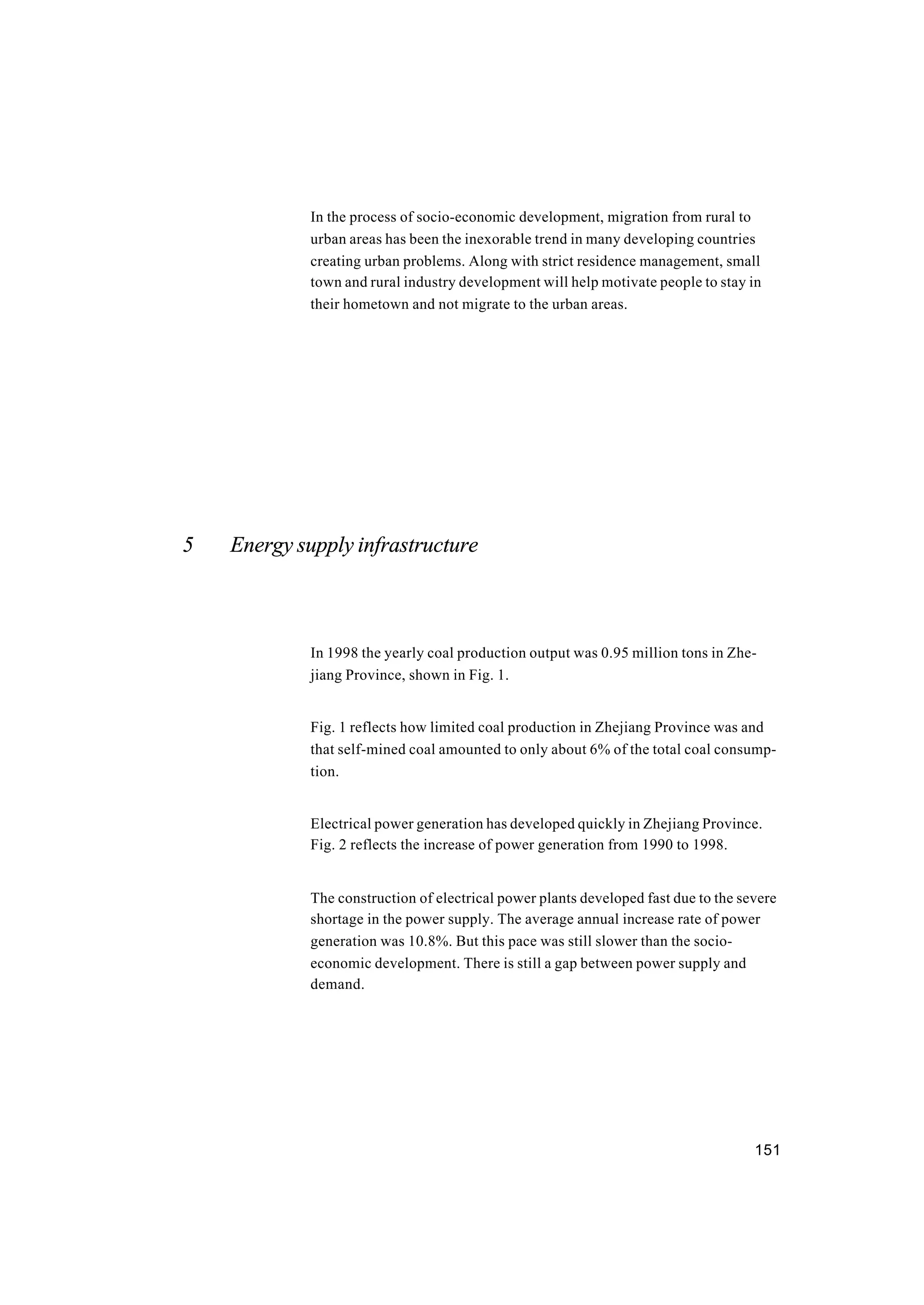 In the process of socio-economic development, migration from rural to urban areas has been the inexorable trend in many developing countries creating urban problems. Along with strict residence management, small town and rural industry development will help motivate people to stay in their hometown and not migrate to the urban areas.

5 Energy supply infrastructure

In 1998 the yearly coal production output was 0.95 million tons in Zhejiang Province, shown in Fig. 1.

Fig. 1 reflects how limited coal production in Zhejiang Province was and that self-mined coal amounted to only about 6% of the total coal consumption.

Electrical power generation has developed quickly in Zhejiang Province. Fig. 2 reflects the increase of power generation from 1990 to 1998.

The construction of electrical power plants developed fast due to the severe shortage in the power supply. The average annual increase rate of power generation was 10.8%. But this pace was still slower than the socio-economic development. There is still a gap between power supply and demand.

151